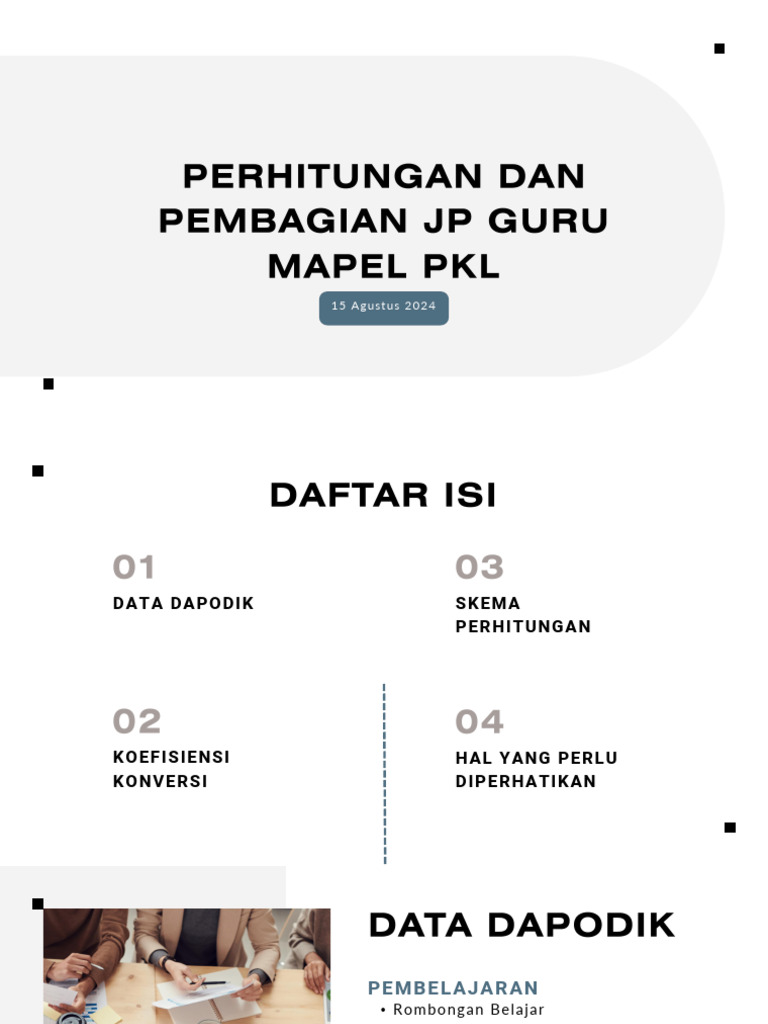 PERHITUNGAN DAN PEMBAGIAN JP GURU MAPEL PKL

15 Agustus 2024

DAFTAR ISI

01
DATA DAPODIK

02
KOEFISIENSI KONVERSI

03
SKEMA PERHITUNGAN

04
HAL YANG PERLU DIPERHATIKAN

DATA DAPODIK

PEMBELAJARAN
• Rombongan Belajar